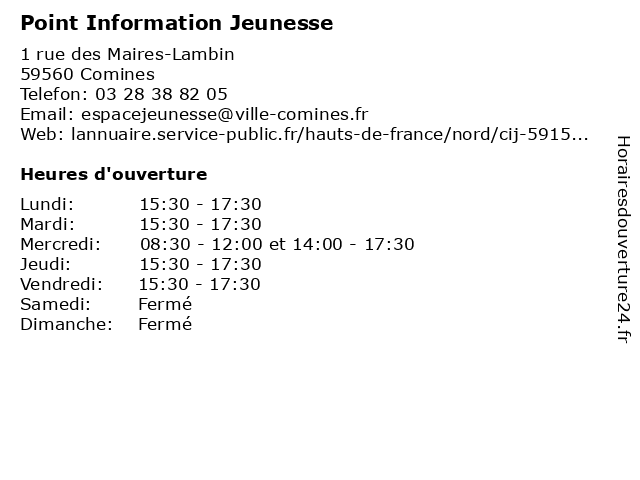 Point Information Jeunesse

1 rue des Maires-Lambin
59560 Comines
Telefon: 03 28 38 82 05
Email: espacejeunesse@ville-comines.fr
Web: lannuaire.service-public.fr/hauts-de-france/nord/cij-5915...

Heures d'ouverture

Lundi: 15:30 - 17:30
Mardi: 15:30 - 17:30
Mercredi: 08:30 - 12:00 et 14:00 - 17:30
Jeudi: 15:30 - 17:30
Vendredi: 15:30 - 17:30
Samedi: Fermé
Dimanche: Fermé

Horairesdouverture24.fr